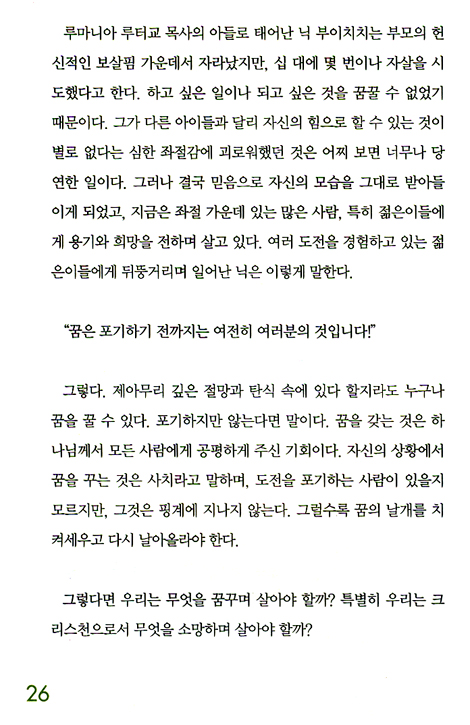 루마니아 루터교 목사의 아들로 태어난 닉 부이치치는 부모의 헌신적인 보살핌 가운데서 자라났지만, 십 대에 몇 번이나 자살을 시도했다고 한다. 하고 싶은 일이나 되고 싶은 것을 꿈꿀 수 없었기 때문이다. 그가 다른 아이들과 달리 자신의 힘으로 할 수 있는 것이 별로 없다는 심한 좌절감에 괴로워했던 것은 어찌 보면 너무나 당연한 일이다. 그러나 결국 믿음으로 자신의 모습을 그대로 받아들이게 되었고, 지금은 좌절 가운데 있는 많은 사람, 특히 젊은이들에게 용기와 희망을 전하며 살고 있다. 여러 도전을 경험하고 있는 젊은이들에게 뒤뚱거리며 일어난 닉은 이렇게 말한다.

"꿈은 포기하기 전까지는 여전히 여러분의 것입니다!"

그렇다. 제아무리 깊은 절망과 탄식 속에 있다 할지라도 누구나 꿈을 꿀 수 있다. 포기하지만 않는다면 말이다. 꿈을 갖는 것은 하나님께서 모든 사람에게 공평하게 주신 기회이다. 자신의 상황에서 꿈을 꾸는 것은 사치라고 말하며, 도전을 포기하는 사람이 있을지 모르지만, 그것은 핑계에 지나지 않는다. 그럴수록 꿈의 날개를 치켜세우고 다시 날아올라야 한다.

그렇다면 우리는 무엇을 꿈꾸며 살아야 할까? 특별히 우리는 크리스천으로서 무엇을 소망하며 살아야 할까?

26